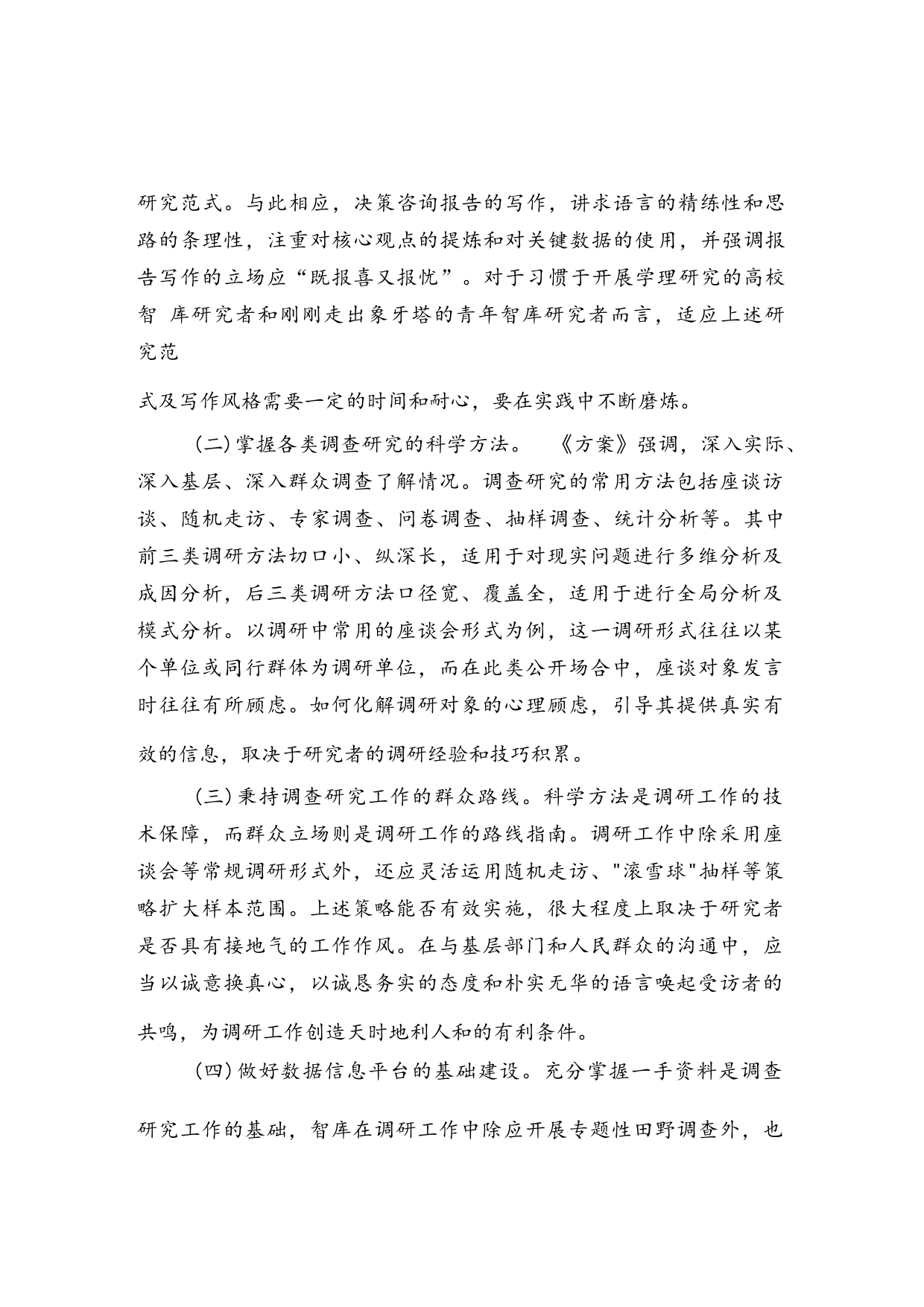 研究范式。与此相应，决策咨询报告的写作，讲求语言的精练性和思路的条理性，注重对核心观点的提炼和对关键数据的使用，并强调报告写作的立场应“既报喜又报忧”。对于习惯于开展学理研究的高校智 库研究者和刚刚走出象牙塔的青年智库研究者而言，适应上述研究范

式及写作风格需要一定的时间和耐心，要在实践中不断磨炼。

(二)掌握各类调查研究的科学方法。 《方案》强调，深入实际、深入基层、深入群众调查了解情况。调查研究的常用方法包括座谈访谈、随机走访、专家调查、问卷调查、抽样调查、统计分析等。其中前三类调研方法切口小、纵深长，适用于对现实问题进行多维分析及成因分析，后三类调研方法口径宽、覆盖全，适用于进行全局分析及模式分析。以调研中常用的座谈会形式为例，这一调研形式往往以某个单位或同行群体为调研单位，而在此类公开场合中，座谈对象发言时往往有所顾虑。如何化解调研对象的心理顾虑，引导其提供真实有效的信息，取决于研究者的调研经验和技巧积累。

(三)秉持调查研究工作的群众路线。科学方法是调研工作的技术保障，而群众立场则是调研工作的路线指南。调研工作中除采用座谈会等常规调研形式外，还应灵活运用随机走访、"滚雪球"抽样等策略扩大样本范围。上述策略能否有效实施，很大程度上取决于研究者是否具有接地气的工作作风。在与基层部门和人民群众的沟通中，应当以诚意换真心，以诚恳务实的态度和朴实无华的语言唤起受访者的共鸣，为调研工作创造天时地利人和的有利条件。

(四)做好数据信息平台的基础建设。充分掌握一手资料是调查研究工作的基础，智库在调研工作中除应开展专题性田野调查外，也